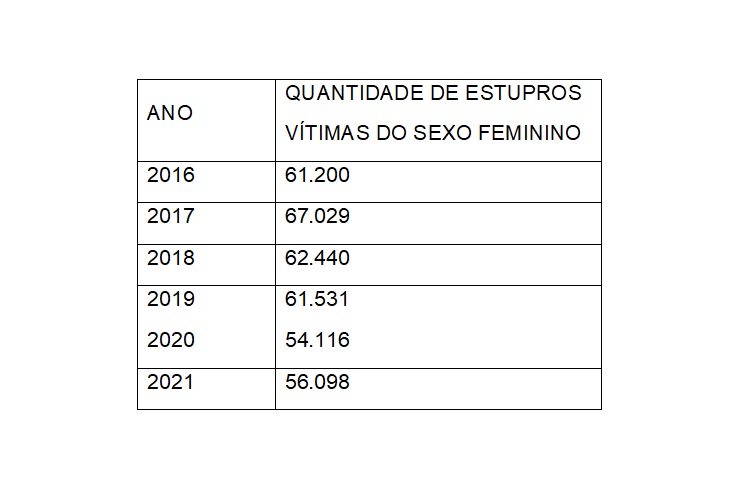 | ANO | QUANTIDADE DE ESTUPROS VÍTIMAS DO SEXO FEMININO |
|---|---|
| 2016 | 61.200 |
| 2017 | 67.029 |
| 2018 | 62.440 |
| 2019 | 61.531 |
| 2020 | 54.116 |
| 2021 | 56.098 |